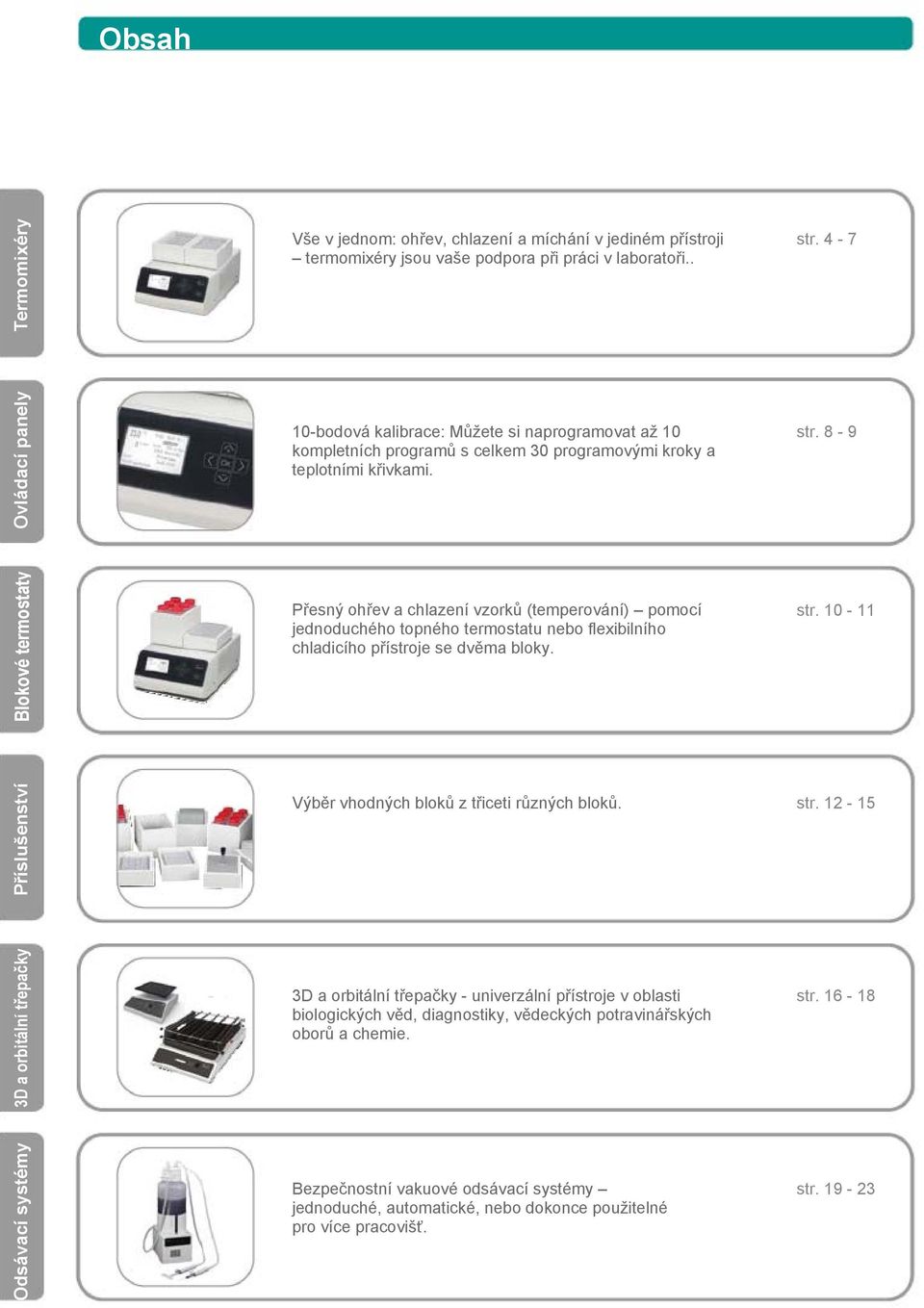 Obsah

Termomixéry

Vše v jednom: ohřev, chlazení a míchání v jediném přístroji – termomixéry jsou vaše podpora při práci v laboratoři..

str. 4 - 7

Ovládací panely

10-bodová kalibrace: Můžete si naprogramovat až 10 kompletních programů s celkem 30 programovými kroky a teplotními křivkami.

str. 8 - 9

Blokové termostaty

Přesný ohřev a chlazení vzorků (temperování) – pomocí jednoduchého topného termostatu nebo flexibilního chladicího přístroje se dvěma bloky.

str. 10 - 11

Příslušenství

Výběr vhodných bloků z třiceti různých bloků.

str. 12 - 15

3D a orbitální třepačky

3D a orbitální třepačky - univerzální přístroje v oblasti biologických věd, diagnostiky, vědeckých potravinářských oborů a chemie.

str. 16 - 18

Odsávací systémy

Bezpečnostní vakuové odsávací systémy – jednoduché, automatické, nebo dokonce použitelné pro více pracovišť.

str. 19 - 23